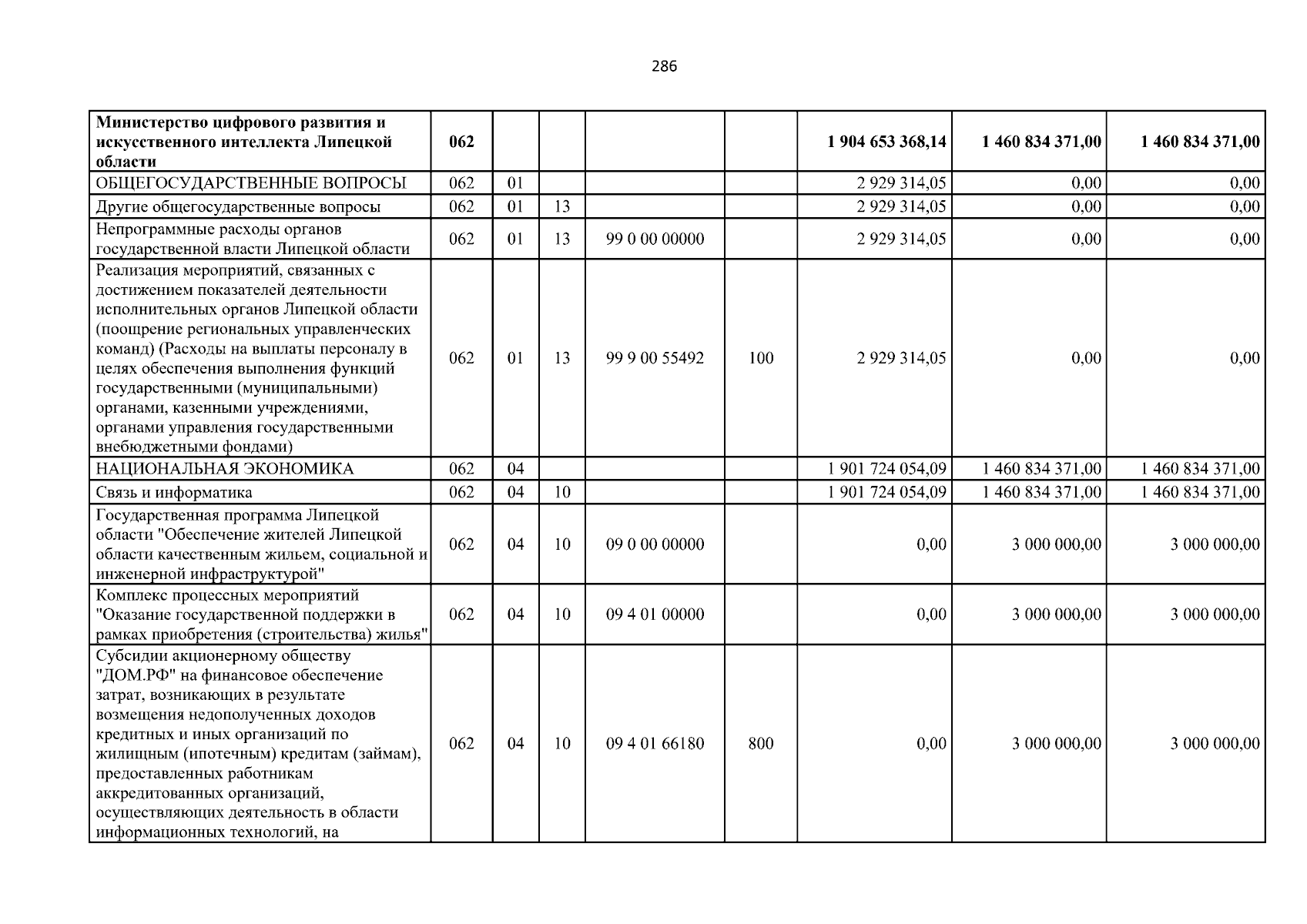 286

| Министерство цифрового развития и искусственного интеллекта Липецкой области | 062 | | | | | 1 904 653 368,14 | 1 460 834 371,00 | 1 460 834 371,00 |
|---|---|---|---|---|---|---|---|---|
| ОБЩЕГОСУДАРСТВЕННЫЕ ВОПРОСЫ | 062 | 01 | | | | 2 929 314,05 | 0,00 | 0,00 |
| Другие общегосударственные вопросы | 062 | 01 | 13 | | | 2 929 314,05 | 0,00 | 0,00 |
| Непрограммные расходы органов государственной власти Липецкой области | 062 | 01 | 13 | 99 0 00 00000 | | 2 929 314,05 | 0,00 | 0,00 |
| Реализация мероприятий, связанных с достижением показателей деятельности исполнительных органов Липецкой области (поощрение региональных управленческих команд) (Расходы на выплаты персоналу в целях обеспечения выполнения функций государственными (муниципальными) органами, казенными учреждениями, органами управления государственными внебюджетными фондами) | 062 | 01 | 13 | 99 9 00 55492 | 100 | 2 929 314,05 | 0,00 | 0,00 |
| НАЦИОНАЛЬНАЯ ЭКОНОМИКА | 062 | 04 | | | | 1 901 724 054,09 | 1 460 834 371,00 | 1 460 834 371,00 |
| Связь и информатика | 062 | 04 | 10 | | | 1 901 724 054,09 | 1 460 834 371,00 | 1 460 834 371,00 |
| Государственная программа Липецкой области "Обеспечение жителей Липецкой области качественным жильем, социальной и инженерной инфраструктурой" | 062 | 04 | 10 | 09 0 00 00000 | | 0,00 | 3 000 000,00 | 3 000 000,00 |
| Комплекс процессных мероприятий "Оказание государственной поддержки в рамках приобретения (строительства) жилья" | 062 | 04 | 10 | 09 4 01 00000 | | 0,00 | 3 000 000,00 | 3 000 000,00 |
| Субсидии акционерному обществу "ДОМ.РФ" на финансовое обеспечение затрат, возникающих в результате возмещения недополученных доходов кредитных и иных организаций по жилищным (ипотечным) кредитам (займам), предоставленных работникам аккредитованных организаций, осуществляющих деятельность в области информационных технологий, на | 062 | 04 | 10 | 09 4 01 66180 | 800 | 0,00 | 3 000 000,00 | 3 000 000,00 |